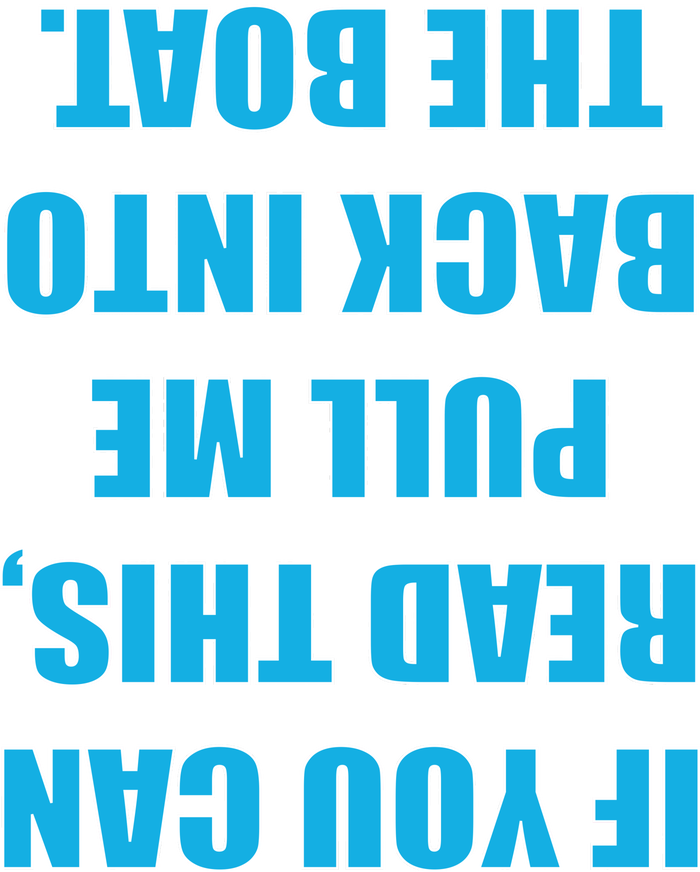 IF YOU CAN READ THIS, PULL ME BACK INTO THE BOAT.